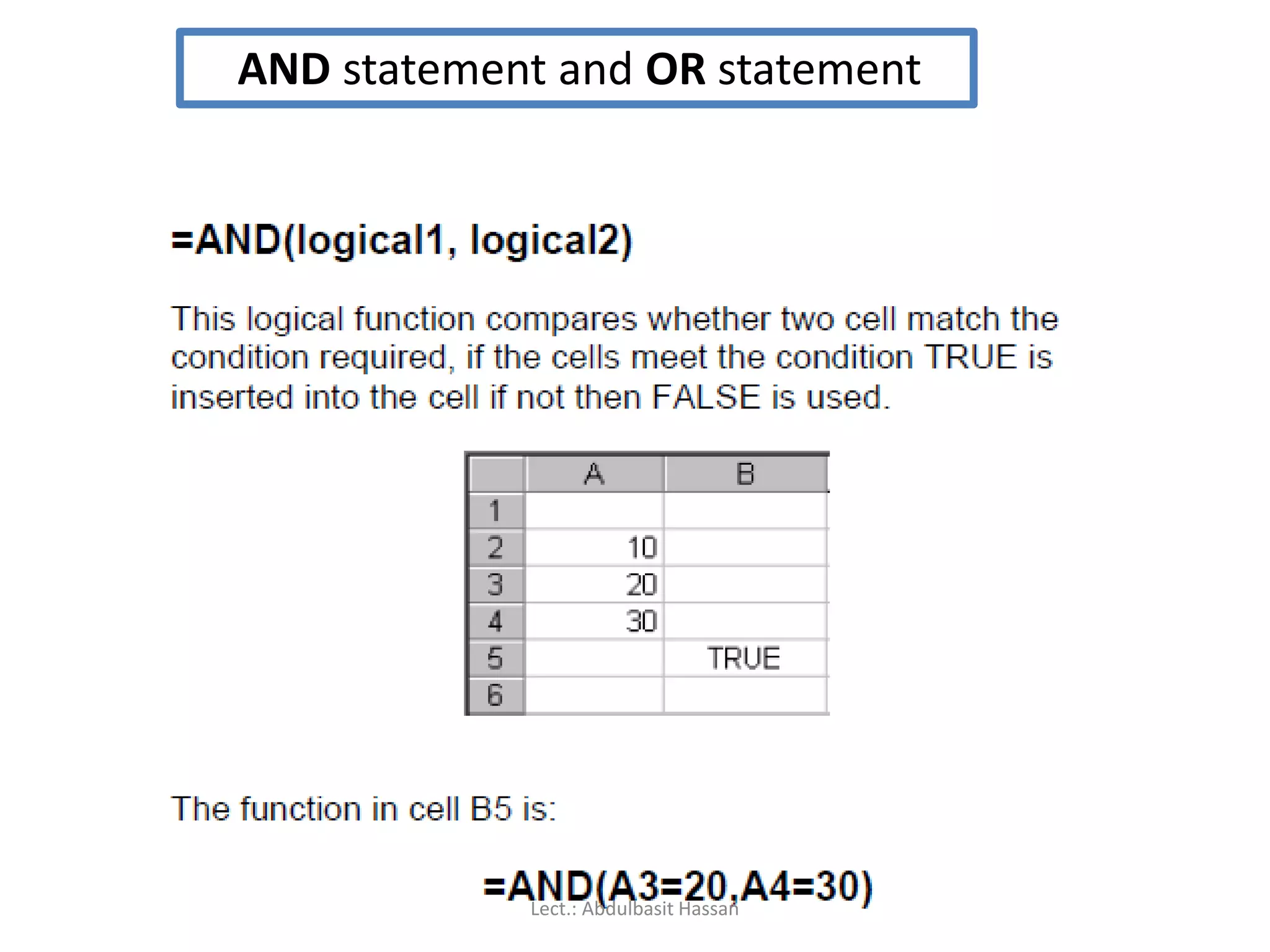 AND statement and OR statement

=AND(logical1, logical2)

This logical function compares whether two cell match the condition required, if the cells meet the condition TRUE is inserted into the cell if not then FALSE is used.

|  | A | B |
|---|---|---|
| 1 |  |  |
| 2 | 10 |  |
| 3 | 20 |  |
| 4 | 30 |  |
| 5 |  | TRUE |
| 6 |  |  |

The function in cell B5 is:

=AND(A3=20,A4=30)

Lect.: Abdulbasit Hassan